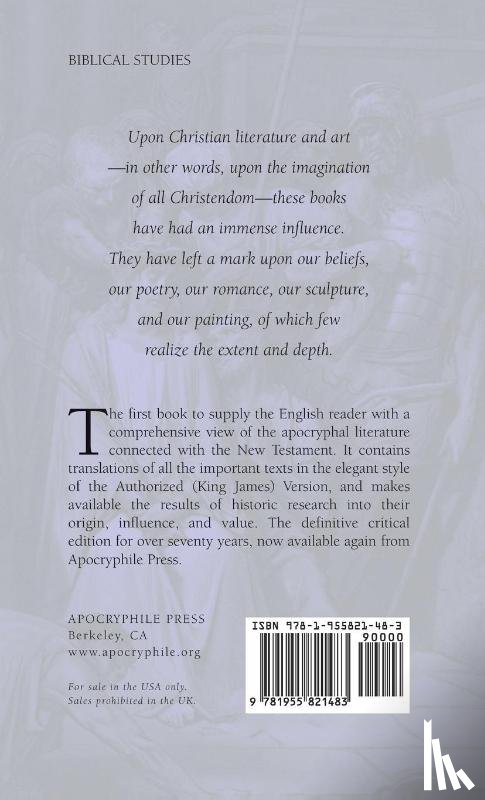 BIBLICAL STUDIES

Upon Christian literature and art
—in other words, upon the imagination
of all Christendom—these books
have had an immense influence.
They have left a mark upon our beliefs,
our poetry, our romance, our sculpture,
and our painting, of which few
realize the extent and depth.

The first book to supply the English reader with a comprehensive view of the apocryphal literature connected with the New Testament. It contains translations of all the important texts in the elegant style of the Authorized (King James) Version, and makes available the results of historic research into their origin, influence, and value. The definitive critical edition for over seventy years, now available again from Apocryphile Press.

APOCRYPHILE PRESS
Berkeley, CA
www.apocryphile.org

For sale in the USA only.
Sales prohibited in the UK.

ISBN 978-1-955821-48-3

90000

9 781955 821483